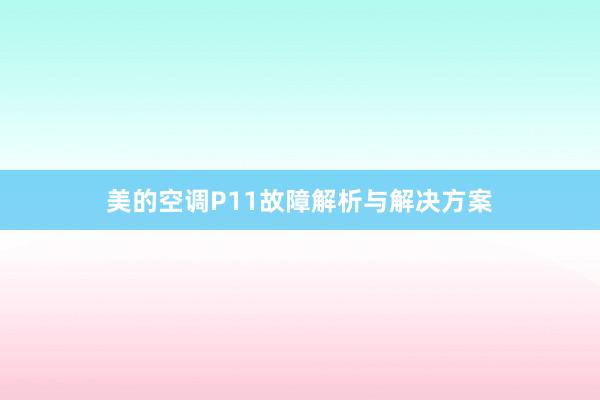 美的空调P11故障解析与解决方案